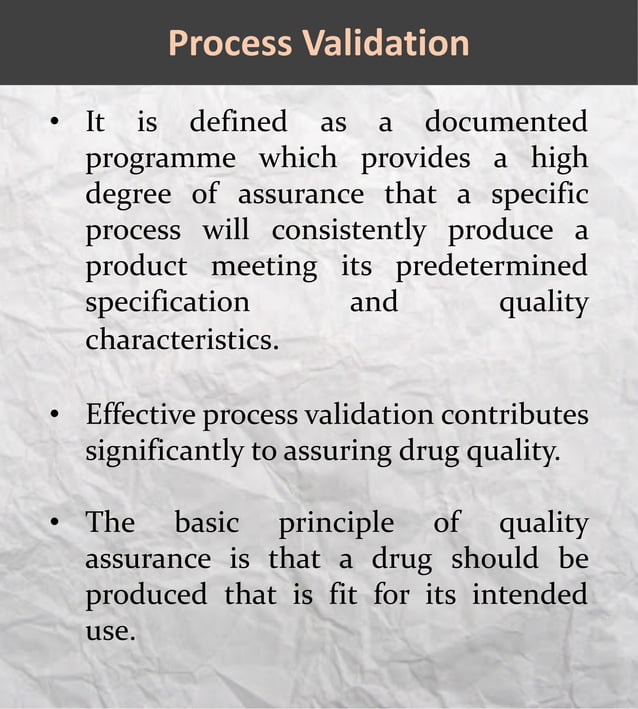 Process Validation

• It is defined as a documented programme which provides a high degree of assurance that a specific process will consistently produce a product meeting its predetermined specification and quality characteristics.

• Effective process validation contributes significantly to assuring drug quality.

• The basic principle of quality assurance is that a drug should be produced that is fit for its intended use.